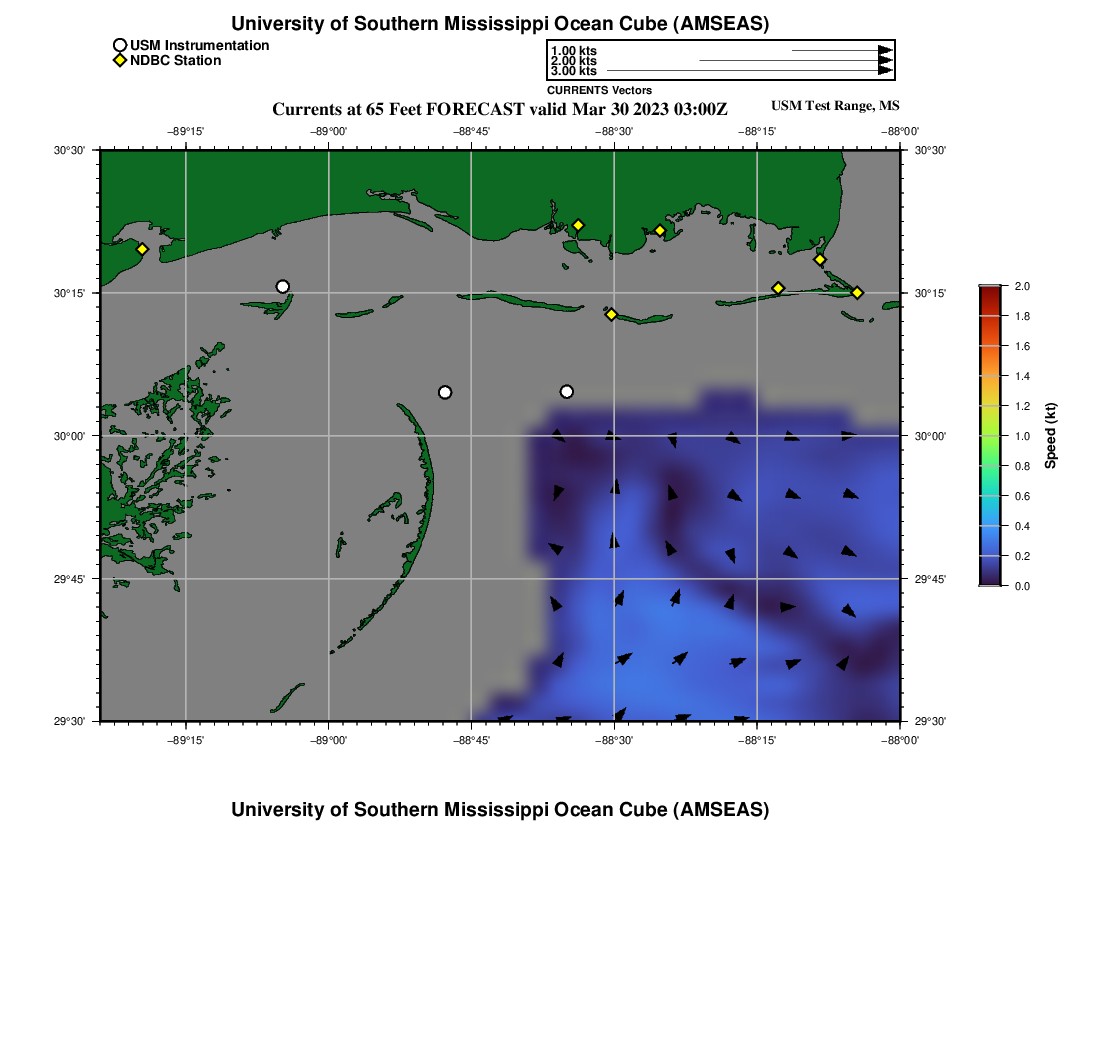 University of Southern Mississippi Ocean Cube (AMSEAS)

USM Instrumentation
NDBC Station

1.00 kts
2.00 kts
3.00 kts
CURRENTS Vectors

Currents at 65 Feet FORECAST valid Mar 30 2023 03:00Z

USM Test Range, MS

−89°15' −89°00' −88°45' −88°30' −88°15' −88°00'

30°30' 30°15' 30°00' 29°45' 29°30'

30°30' 30°15' 30°00' 29°45' 29°30'

−89°15' −89°00' −88°45' −88°30' −88°15' −88°00'

2.0
1.8
1.6
1.4
1.2
1.0
0.8
0.6
0.4
0.2
0.0
Speed (kt)

University of Southern Mississippi Ocean Cube (AMSEAS)